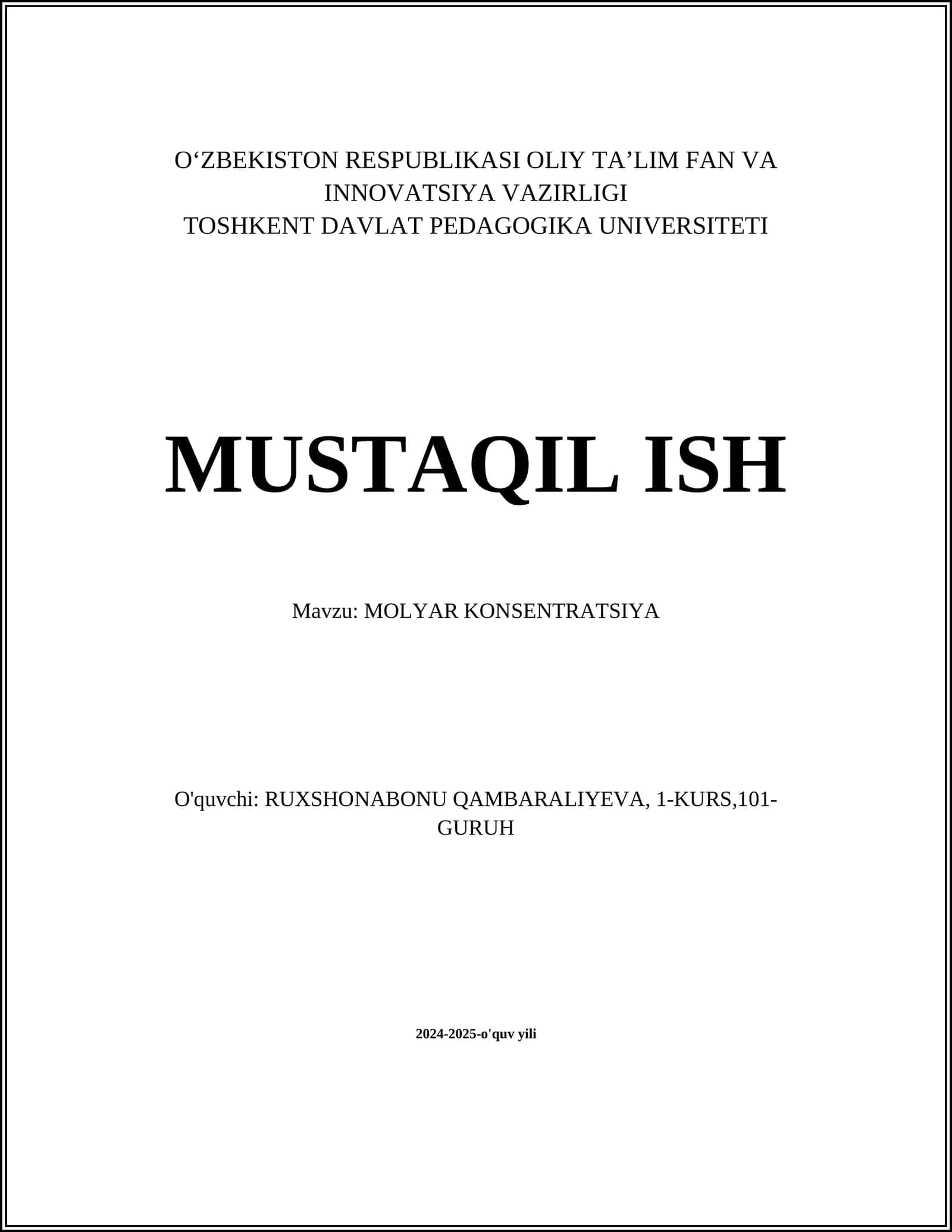 O‘ZBEKISTON RESPUBLIKASI OLIY TA’LIM FAN VA INNOVATSIYA VAZIRLIGI
TOSHKENT DAVLAT PEDAGOGIKA UNIVERSITETI

MUSTAQIL ISH

Mavzu: MOLYAR KONSENTRATSIYA

O'quvchi: RUXSHONABONU QAMBARALIYEVA, 1-KURS,101-GURUH

2024-2025-o'quv yili